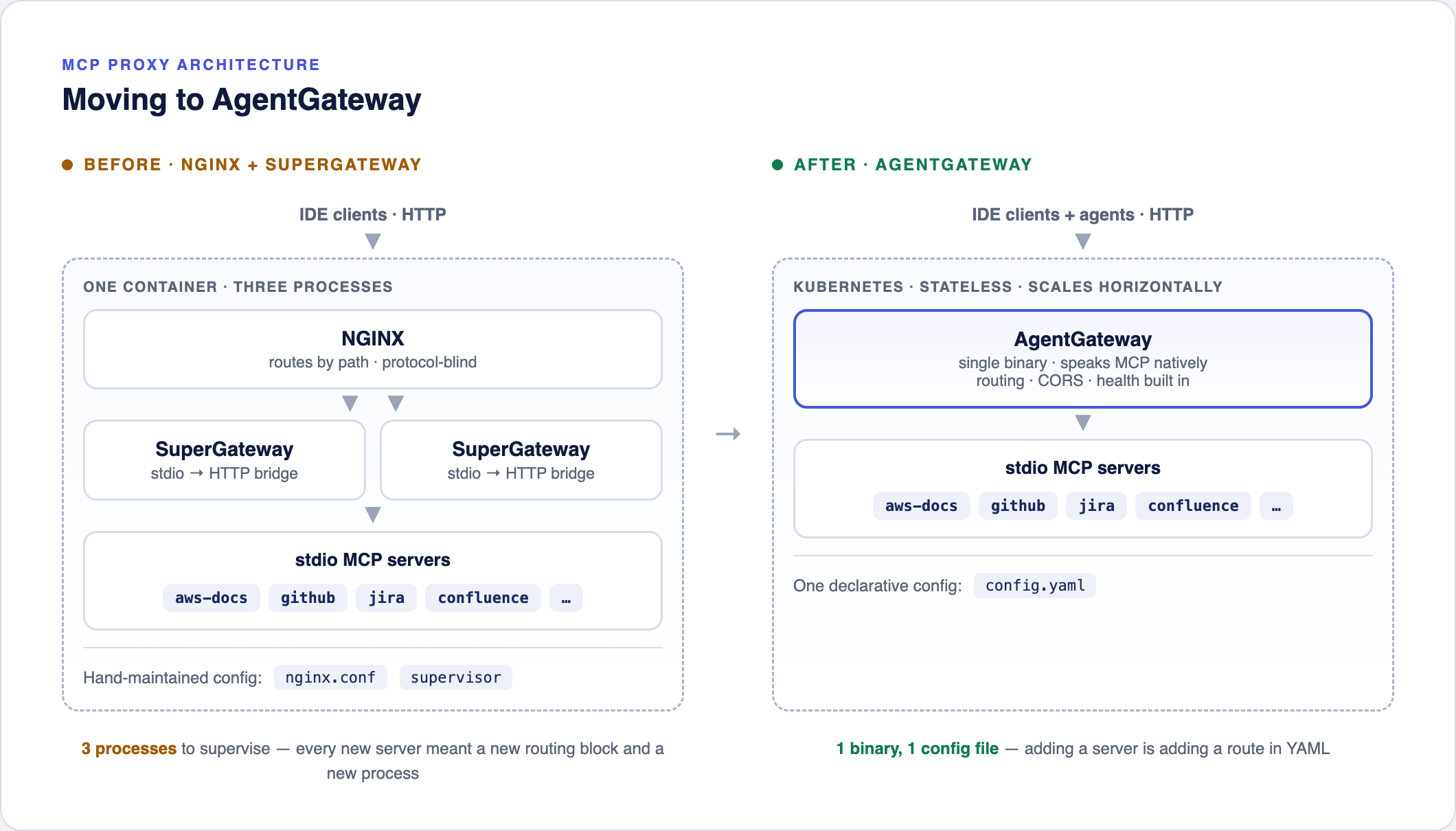 MCP PROXY ARCHITECTURE

Moving to AgentGateway

BEFORE · NGINX + SUPERGATEWAY

IDE clients · HTTP

ONE CONTAINER · THREE PROCESSES

NGINX
routes by path · protocol-blind

SuperGateway
stdio → HTTP bridge

SuperGateway
stdio → HTTP bridge

stdio MCP servers

aws-docs github jira confluence …

Hand-maintained config: nginx.conf supervisor

3 processes to supervise — every new server meant a new routing block and a new process

→

AFTER · AGENTGATEWAY

IDE clients + agents · HTTP

KUBERNETES · STATELESS · SCALES HORIZONTALLY

AgentGateway
single binary · speaks MCP natively
routing · CORS · health built in

stdio MCP servers

aws-docs github jira confluence …

One declarative config: config.yaml

1 binary, 1 config file — adding a server is adding a route in YAML